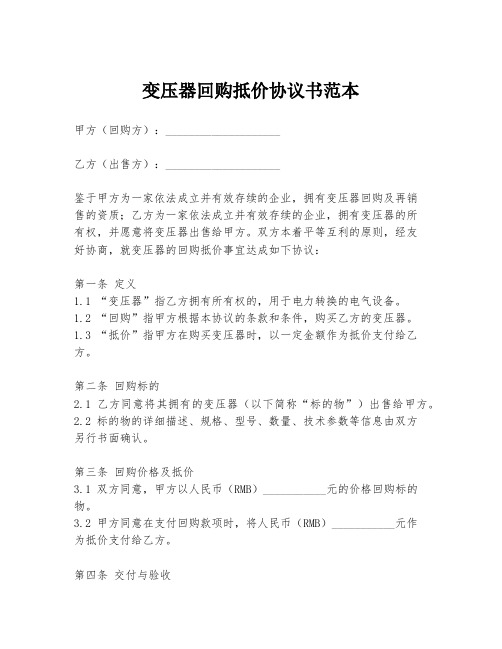 变压器回购抵价协议书范本

甲方（回购方）：____________________

乙方（出售方）：____________________

鉴于甲方为一家依法成立并有效存续的企业，拥有变压器回购及再销售的资质；乙方为一家依法成立并有效存续的企业，拥有变压器的所有权，并愿意将变压器出售给甲方。双方本着平等互利的原则，经友好协商，就变压器的回购抵价事宜达成如下协议：

第一条 定义
1.1 “变压器”指乙方拥有所有权的，用于电力转换的电气设备。
1.2 “回购”指甲方根据本协议的条款和条件，购买乙方的变压器。
1.3 “抵价”指甲方在购买变压器时，以一定金额作为抵价支付给乙方。

第二条 回购标的
2.1 乙方同意将其拥有的变压器（以下简称“标的物”）出售给甲方。
2.2 标的物的详细描述、规格、型号、数量、技术参数等信息由双方另行书面确认。

第三条 回购价格及抵价
3.1 双方同意，甲方以人民币（RMB）___________元的价格回购标的物。
3.2 甲方同意在支付回购款项时，将人民币（RMB）___________元作为抵价支付给乙方。

第四条 交付与验收